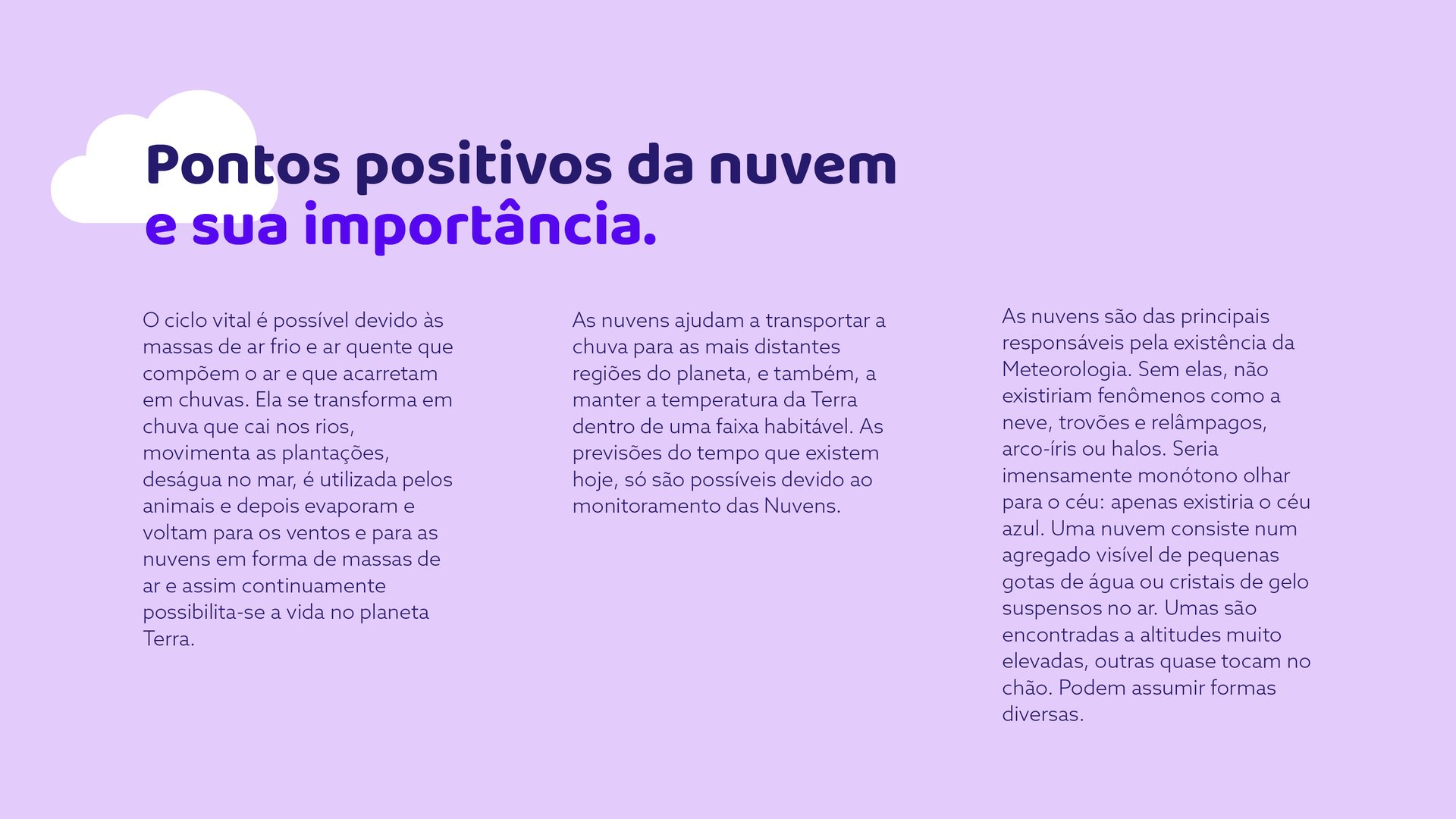 Pontos positivos da nuvem
e sua importância.

O ciclo vital é possível devido às massas de ar frio e ar quente que compõem o ar e que acarretam em chuvas. Ela se transforma em chuva que cai nos rios, movimenta as plantações, deságua no mar, é utilizada pelos animais e depois evaporam e voltam para os ventos e para as nuvens em forma de massas de ar e assim continuamente possibilita-se a vida no planeta Terra.

As nuvens ajudam a transportar a chuva para as mais distantes regiões do planeta, e também, a manter a temperatura da Terra dentro de uma faixa habitável. As previsões do tempo que existem hoje, só são possíveis devido ao monitoramento das Nuvens.

As nuvens são das principais responsáveis pela existência da Meteorologia. Sem elas, não existiriam fenômenos como a neve, trovões e relâmpagos, arco-íris ou halos. Seria imensamente monótono olhar para o céu: apenas existiria o céu azul. Uma nuvem consiste num agregado visível de pequenas gotas de água ou cristais de gelo suspensos no ar. Umas são encontradas a altitudes muito elevadas, outras quase tocam no chão. Podem assumir formas diversas.